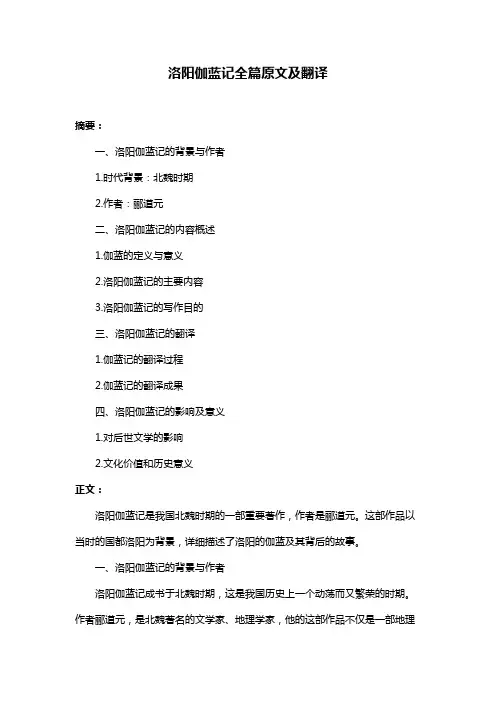 洛阳伽蓝记全篇原文及翻译

摘要：

一、洛阳伽蓝记的背景与作者

1.时代背景：北魏时期

2.作者：郦道元

二、洛阳伽蓝记的内容概述

1.伽蓝的定义与意义

2.洛阳伽蓝记的主要内容

3.洛阳伽蓝记的写作目的

三、洛阳伽蓝记的翻译

1.伽蓝记的翻译过程

2.伽蓝记的翻译成果

四、洛阳伽蓝记的影响及意义

1.对后世文学的影响

2.文化价值和历史意义

正文：

洛阳伽蓝记是我国北魏时期的一部重要著作，作者是郦道元。这部作品以当时的国都洛阳为背景，详细描述了洛阳的伽蓝及其背后的故事。

一、洛阳伽蓝记的背景与作者

洛阳伽蓝记成书于北魏时期，这是我国历史上一个动荡而又繁荣的时期。作者郦道元，是北魏著名的文学家、地理学家，他的这部作品不仅是一部地理